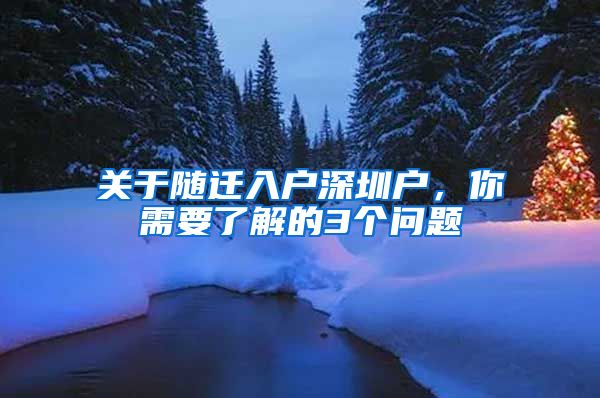 关于随迁入户深圳户，你需要了解的3个问题